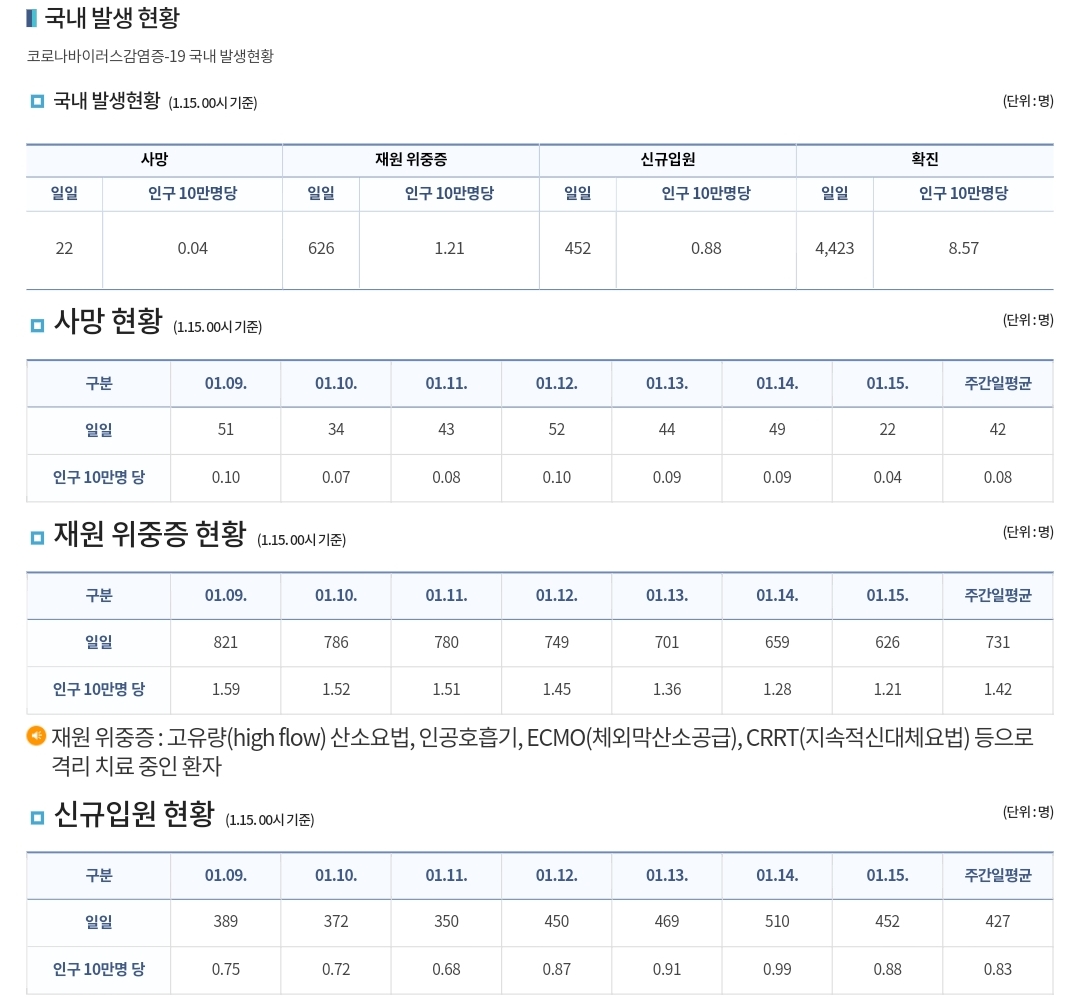 국내 발생 현황

코로나바이러스감염증-19 국내 발생현황

국내 발생현황 (1.15. 00시 기준)

(단위 : 명)

| 사망 | | 재원 위중증 | | 신규입원 | | 확진 | |
|---|---|---|---|---|---|---|---|
| 일일 | 인구 10만명당 | 일일 | 인구 10만명당 | 일일 | 인구 10만명당 | 일일 | 인구 10만명당 |
| 22 | 0.04 | 626 | 1.21 | 452 | 0.88 | 4,423 | 8.57 |

사망 현황 (1.15. 00시 기준)

(단위 : 명)

| 구분 | 01.09. | 01.10. | 01.11. | 01.12. | 01.13. | 01.14. | 01.15. | 주간일평균 |
|---|---|---|---|---|---|---|---|---|
| 일일 | 51 | 34 | 43 | 52 | 44 | 49 | 22 | 42 |
| 인구 10만명 당 | 0.10 | 0.07 | 0.08 | 0.10 | 0.09 | 0.09 | 0.04 | 0.08 |

재원 위중증 현황 (1.15. 00시 기준)

(단위 : 명)

| 구분 | 01.09. | 01.10. | 01.11. | 01.12. | 01.13. | 01.14. | 01.15. | 주간일평균 |
|---|---|---|---|---|---|---|---|---|
| 일일 | 821 | 786 | 780 | 749 | 701 | 659 | 626 | 731 |
| 인구 10만명 당 | 1.59 | 1.52 | 1.51 | 1.45 | 1.36 | 1.28 | 1.21 | 1.42 |

재원 위중증 : 고유량(high flow) 산소요법, 인공호흡기, ECMO(체외막산소공급), CRRT(지속적신대체요법) 등으로 격리 치료 중인 환자

신규입원 현황 (1.15. 00시 기준)

(단위 : 명)

| 구분 | 01.09. | 01.10. | 01.11. | 01.12. | 01.13. | 01.14. | 01.15. | 주간일평균 |
|---|---|---|---|---|---|---|---|---|
| 일일 | 389 | 372 | 350 | 450 | 469 | 510 | 452 | 427 |
| 인구 10만명 당 | 0.75 | 0.72 | 0.68 | 0.87 | 0.91 | 0.99 | 0.88 | 0.83 |